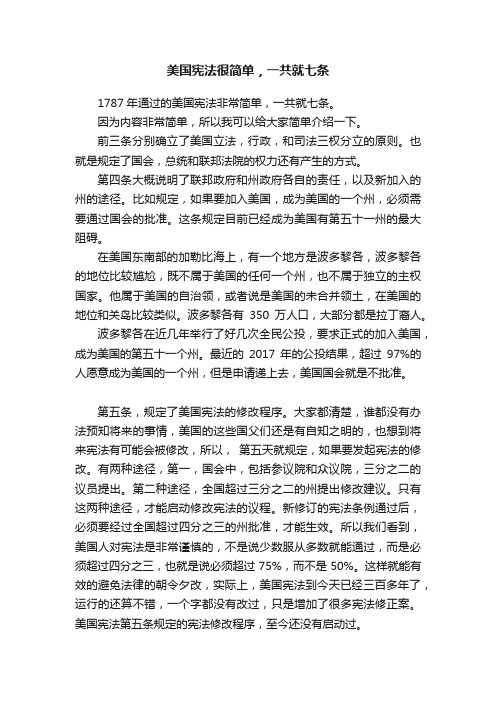 美国宪法很简单，一共就七条

1787 年通过的美国宪法非常简单，一共就七条。

因为内容非常简单，所以我可以给大家简单介绍一下。

前三条分别确立了美国立法，行政，和司法三权分立的原则。也就是规定了国会，总统和联邦法院的权力还有产生的方式。

第四条大概说明了联邦政府和州政府各自的责任，以及新加入的州的途径。比如规定，如果要加入美国，成为美国的一个州，必须需要通过国会的批准。这条规定目前已经成为美国有第五十一州的最大阻碍。

在美国东南部的加勒比海上，有一个地方是波多黎各，波多黎各的地位比较尴尬，既不属于美国的任何一个州，也不属于独立的主权国家。他属于美国的自治领，或者说是美国的未合并领土，在美国的地位和关岛比较类似。波多黎各有 350 万人口，大部分都是拉丁裔人。

波多黎各在近几年举行了好几次全民公投，要求正式的加入美国，成为美国的第五十一个州。最近的 2017 年的公投结果，超过 97%的人愿意成为美国的一个州，但是申请递上去，美国国会就是不批准。

第五条，规定了美国宪法的修改程序。大家都清楚，谁都没有办法预知将来的事情，美国的这些国父们还是有自知之明的，也想到将来宪法有可能会被修改，所以， 第五天就规定，如果要发起宪法的修改。有两种途径，第一，国会中，包括参议院和众议院，三分之二的议员提出。第二种途径，全国超过三分之二的州提出修改建议。只有这两种途径，才能启动修改宪法的议程。新修订的宪法条例通过后，必须要经过全国超过四分之三的州批准，才能生效。所以我们看到，美国人对宪法是非常谨慎的，不是说少数服从多数就能通过，而是必须超过四分之三，也就是说必须超过 75%，而不是 50%。这样就能有效的避免法律的朝令夕改，实际上，美国宪法到今天已经三百多年了，运行的还算不错，一个字都没有改过，只是增加了很多宪法修正案。美国宪法第五条规定的宪法修改程序，至今还没有启动过。